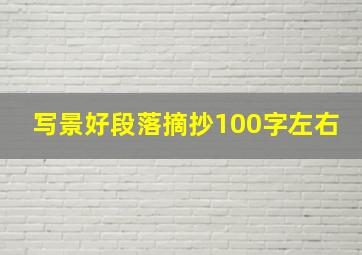 写景好段落摘抄100字左右